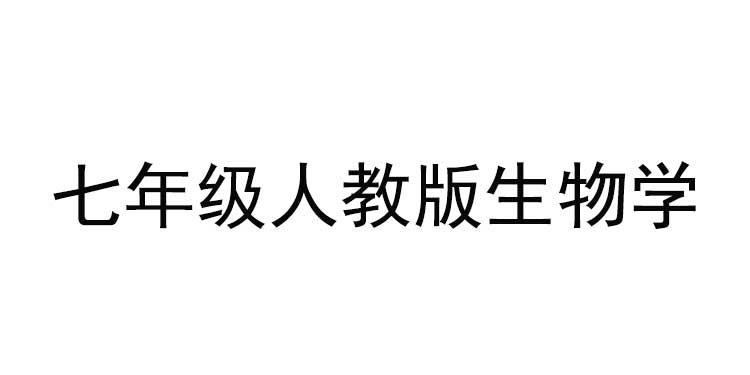 七年级人教版生物学